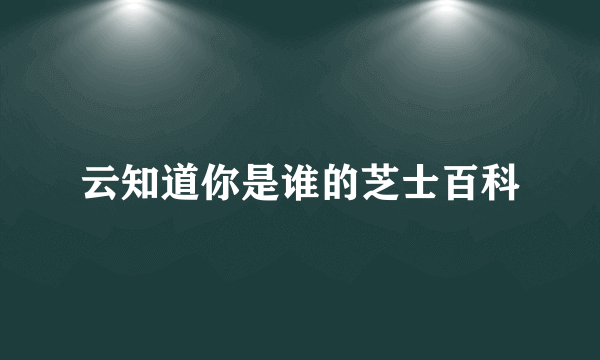 云知道你是谁的芝士百科